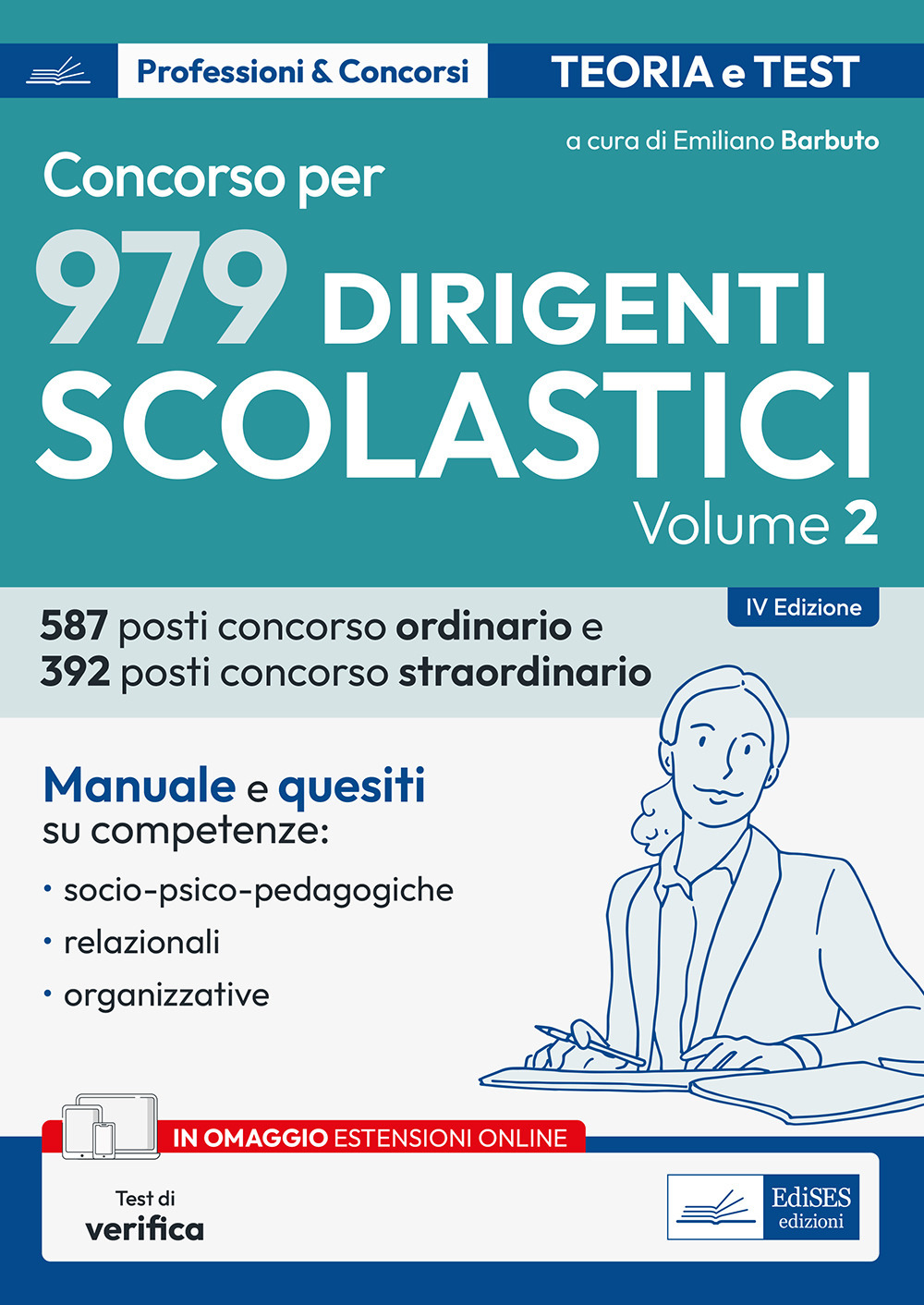 Professioni & Concorsi

TEORIA e TEST

a cura di Emiliano Barbuto

Concorso per

979 DIRIGENTI SCOLASTICI

Volume 2

IV Edizione

587 posti concorso ordinario e
392 posti concorso straordinario

Manuale e quesiti
su competenze:

• socio-psico-pedagogiche
• relazionali
• organizzative

IN OMAGGIO ESTENSIONI ONLINE

Test di
verifica

EdiSES
edizioni